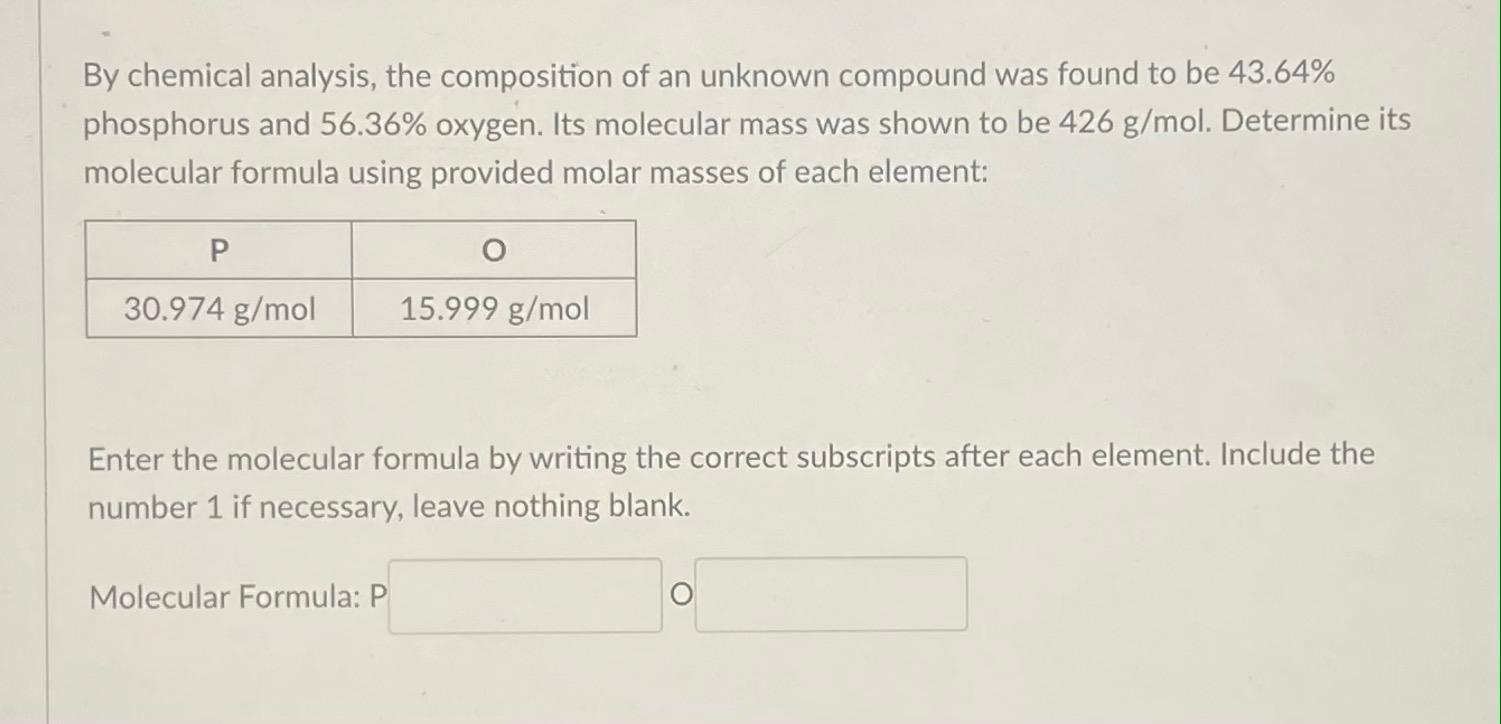 By chemical analysis, the composition of an unknown compound was found to be 43.64% phosphorus and 56.36% oxygen. Its molecular mass was shown to be 426 g/mol. Determine its molecular formula using provided molar masses of each element:

| P | O |
|---|---|
| 30.974 g/mol | 15.999 g/mol |

Enter the molecular formula by writing the correct subscripts after each element. Include the number 1 if necessary, leave nothing blank.

Molecular Formula: P O